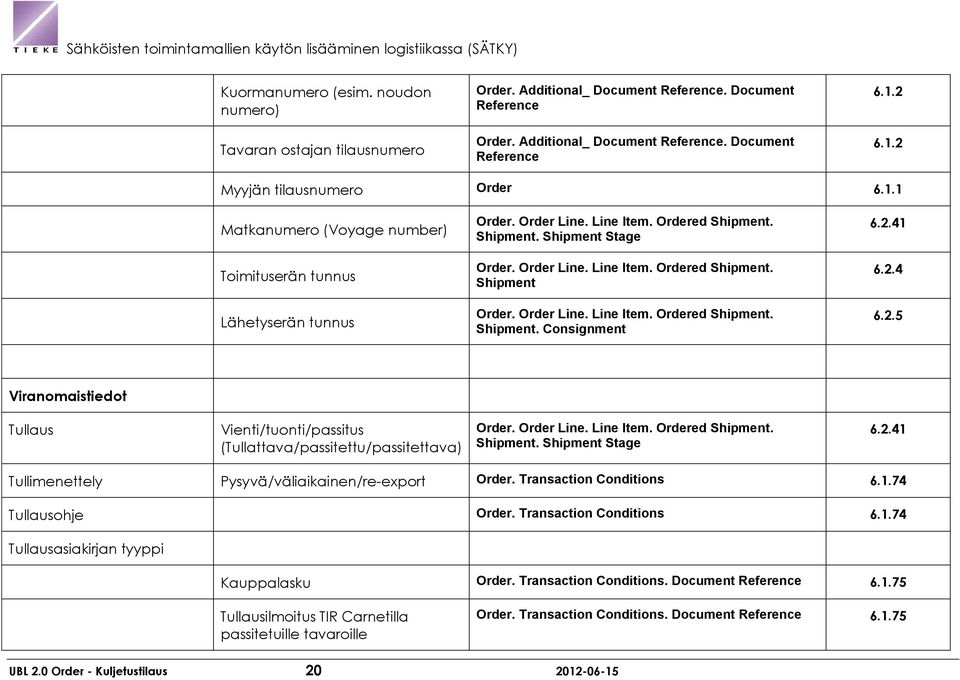 TIEKE Sähköisten toimintamallien käytön lisääminen logistiikassa (SÄTKY)

| | | | |
|---|---|---|---|
| | Kuormanumero (esim. noudon numero) | Order. Additional_ Document Reference. Document Reference | 6.1.2 |
| | Tavaran ostajan tilausnumero | Order. Additional_ Document Reference. Document Reference | 6.1.2 |
| | Myyjän tilausnumero | Order | 6.1.1 |
| | Matkanumero (Voyage number) | Order. Order Line. Line Item. Ordered Shipment. Shipment. Shipment Stage | 6.2.41 |
| | Toimituserän tunnus | Order. Order Line. Line Item. Ordered Shipment. Shipment | 6.2.4 |
| | Lähetyserän tunnus | Order. Order Line. Line Item. Ordered Shipment. Shipment. Consignment | 6.2.5 |
| | | | |
| Viranomaistiedot | | | |
| Tullaus | Vienti/tuonti/passitus (Tullattava/passitettu/passitettava) | Order. Order Line. Line Item. Ordered Shipment. Shipment. Shipment Stage | 6.2.41 |
| Tullimenettely | Pysyvä/väliaikainen/re-export | Order. Transaction Conditions | 6.1.74 |
| Tullausohje | | Order. Transaction Conditions | 6.1.74 |
| Tullausasiakirjan tyyppi | | | |
| | Kauppalasku | Order. Transaction Conditions. Document Reference | 6.1.75 |
| | Tullausilmoitus TIR Carnetilla passitetuille tavaroille | Order. Transaction Conditions. Document Reference | 6.1.75 |

UBL 2.0 Order - Kuljetustilaus 20 2012-06-15